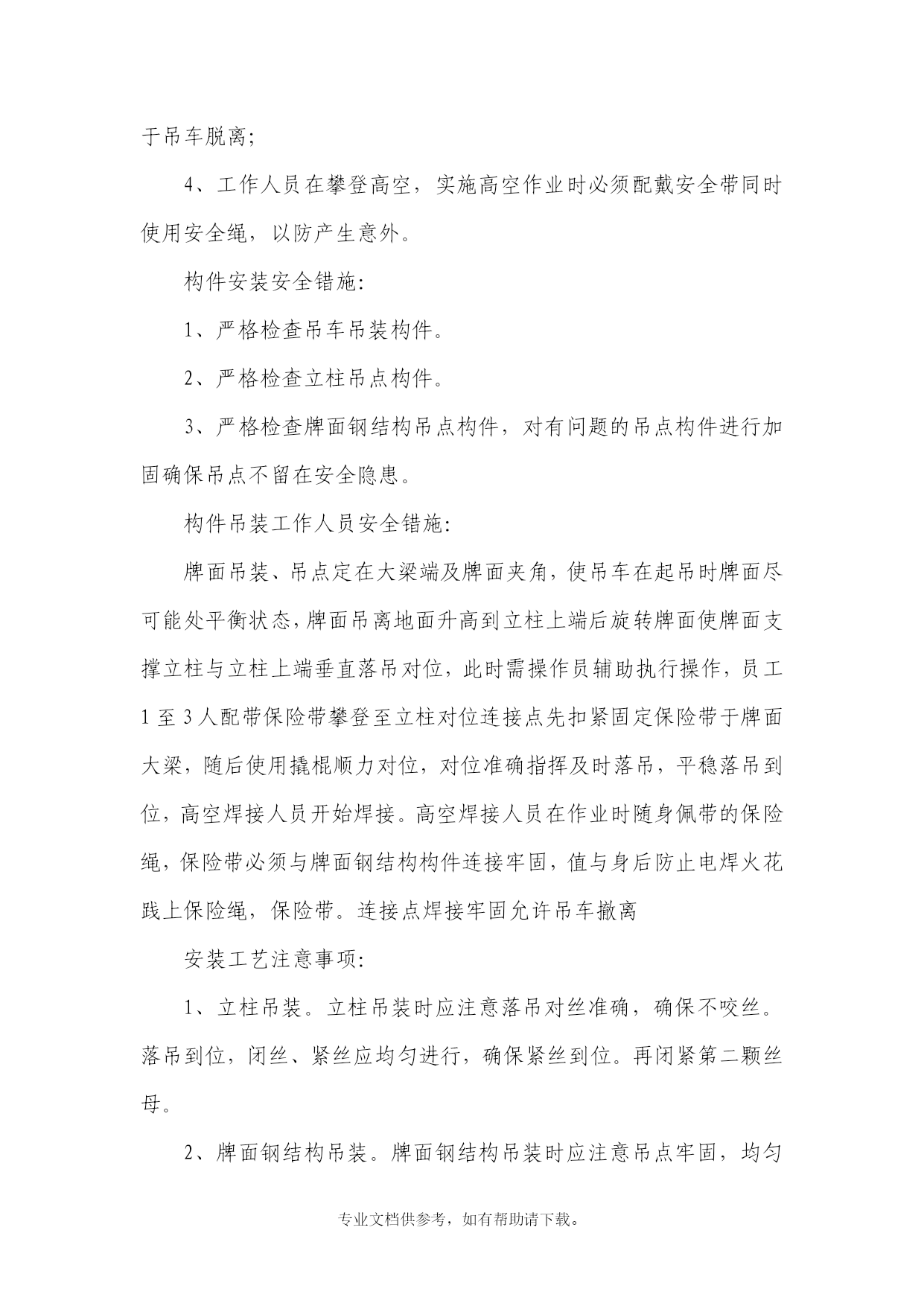 于吊车脱离;

4、工作人员在攀登高空，实施高空作业时必须配戴安全带同时使用安全绳，以防产生意外。

构件安装安全错施:

1、严格检查吊车吊装构件。

2、严格检查立柱吊点构件。

3、严格检查牌面钢结构吊点构件，对有问题的吊点构件进行加固确保吊点不留在安全隐患。

构件吊装工作人员安全错施:

牌面吊装、吊点定在大梁端及牌面夹角，使吊车在起吊时牌面尽可能处平衡状态，牌面吊离地面升高到立柱上端后旋转牌面使牌面支撑立柱与立柱上端垂直落吊对位，此时需操作员辅助执行操作，员工1至3人配带保险带攀登至立柱对位连接点先扣紧固定保险带于牌面大梁，随后使用撬棍顺力对位，对位准确指挥及时落吊，平稳落吊到位，高空焊接人员开始焊接。高空焊接人员在作业时随身佩带的保险绳，保险带必须与牌面钢结构构件连接牢固，值与身后防止电焊火花践上保险绳，保险带。连接点焊接牢固允许吊车撤离

安装工艺注意事项:

1、立柱吊装。立柱吊装时应注意落吊对丝准确，确保不咬丝。落吊到位，闭丝、紧丝应均匀进行，确保紧丝到位。再闭紧第二颗丝母。

2、牌面钢结构吊装。牌面钢结构吊装时应注意吊点牢固，均匀

专业文档供参考，如有帮助请下载。